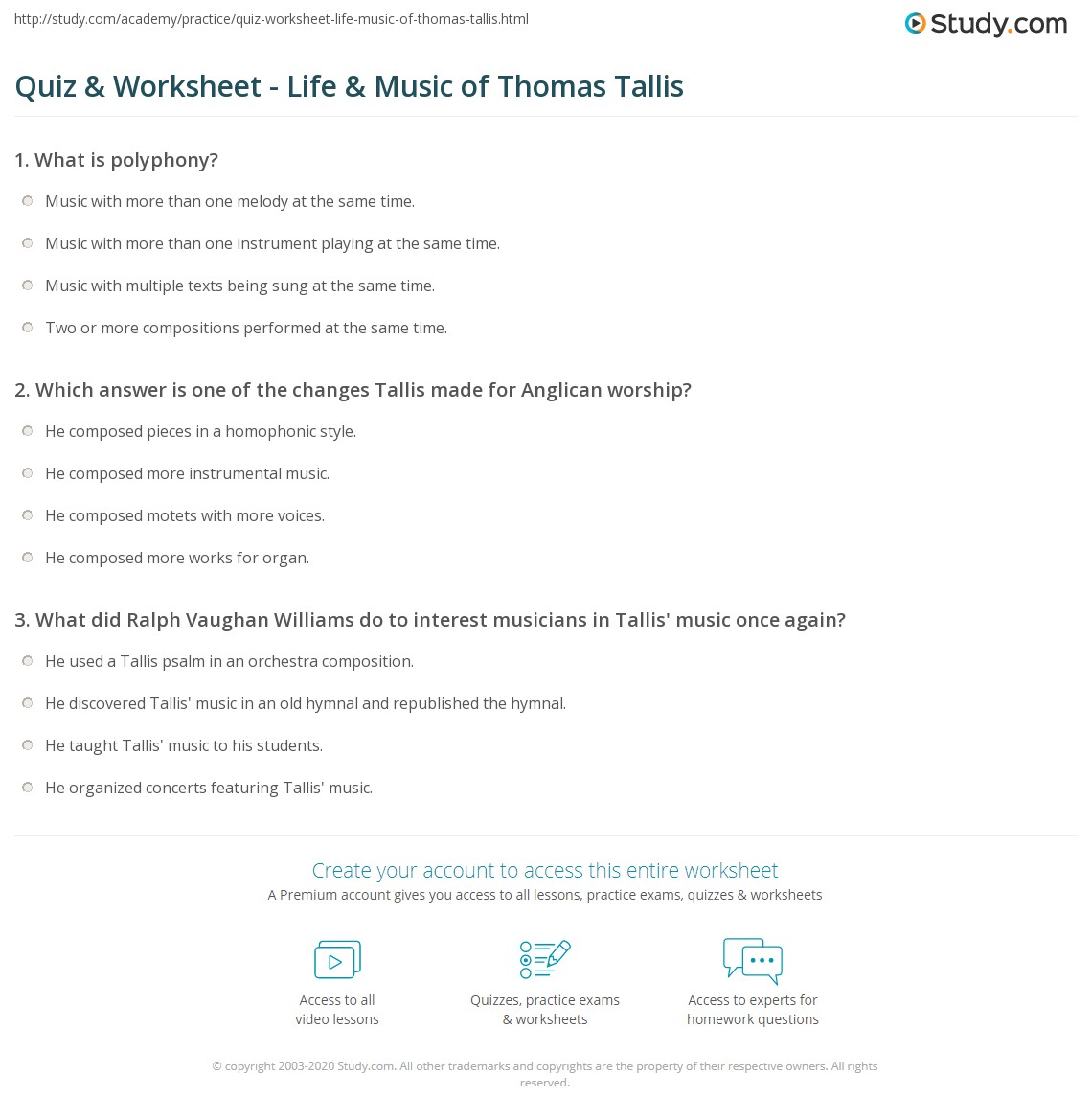 http://study.com/academy/practice/quiz-worksheet-life-music-of-thomas-tallis.html

Study.com

Quiz & Worksheet - Life & Music of Thomas Tallis

1. What is polyphony?

Music with more than one melody at the same time.

Music with more than one instrument playing at the same time.

Music with multiple texts being sung at the same time.

Two or more compositions performed at the same time.

2. Which answer is one of the changes Tallis made for Anglican worship?

He composed pieces in a homophonic style.

He composed more instrumental music.

He composed motets with more voices.

He composed more works for organ.

3. What did Ralph Vaughan Williams do to interest musicians in Tallis' music once again?

He used a Tallis psalm in an orchestra composition.

He discovered Tallis' music in an old hymnal and republished the hymnal.

He taught Tallis' music to his students.

He organized concerts featuring Tallis' music.

Create your account to access this entire worksheet

A Premium account gives you access to all lessons, practice exams, quizzes & worksheets

Access to all video lessons

Quizzes, practice exams & worksheets

Access to experts for homework questions

© copyright 2003-2020 Study.com. All other trademarks and copyrights are the property of their respective owners. All rights reserved.